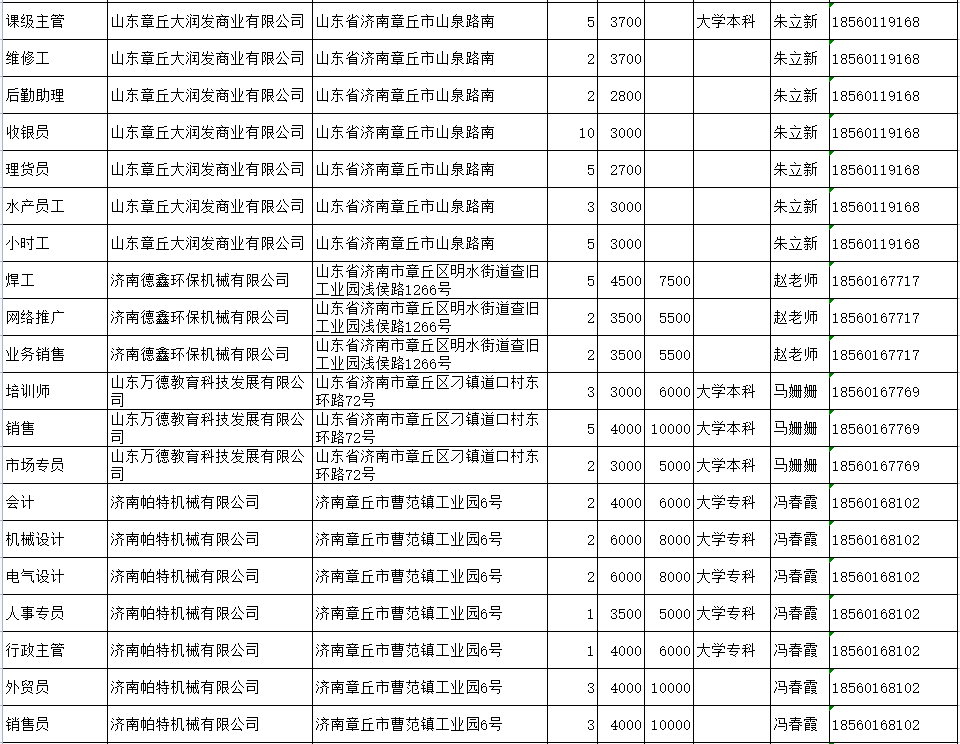 | 课级主管 | 山东章丘大润发商业有限公司 | 山东省济南章丘市山泉路南 | 5 | 3700 | | 大学本科 | 朱立新 | 18560119168 |
|---|---|---|---|---|---|---|---|---|
| 维修工 | 山东章丘大润发商业有限公司 | 山东省济南章丘市山泉路南 | 2 | 3700 | | | 朱立新 | 18560119168 |
| 后勤助理 | 山东章丘大润发商业有限公司 | 山东省济南章丘市山泉路南 | 2 | 2800 | | | 朱立新 | 18560119168 |
| 收银员 | 山东章丘大润发商业有限公司 | 山东省济南章丘市山泉路南 | 10 | 3000 | | | 朱立新 | 18560119168 |
| 理货员 | 山东章丘大润发商业有限公司 | 山东省济南章丘市山泉路南 | 5 | 2700 | | | 朱立新 | 18560119168 |
| 水产员工 | 山东章丘大润发商业有限公司 | 山东省济南章丘市山泉路南 | 3 | 3000 | | | 朱立新 | 18560119168 |
| 小时工 | 山东章丘大润发商业有限公司 | 山东省济南章丘市山泉路南 | 5 | 3000 | | | 朱立新 | 18560119168 |
| 焊工 | 济南德鑫环保机械有限公司 | 山东省济南市章丘区明水街道查旧工业园浅侯路1266号 | 5 | 4500 | 7500 | | 赵老师 | 18560167717 |
| 网络推广 | 济南德鑫环保机械有限公司 | 山东省济南市章丘区明水街道查旧工业园浅侯路1266号 | 2 | 3500 | 5500 | | 赵老师 | 18560167717 |
| 业务销售 | 济南德鑫环保机械有限公司 | 山东省济南市章丘区明水街道查旧工业园浅侯路1266号 | 2 | 3500 | 5500 | | 赵老师 | 18560167717 |
| 培训师 | 山东万德教育科技发展有限公司 | 山东省济南市章丘区刁镇道口村东环路72号 | 3 | 3000 | 6000 | 大学本科 | 马姗姗 | 18560167769 |
| 销售 | 山东万德教育科技发展有限公司 | 山东省济南市章丘区刁镇道口村东环路72号 | 5 | 4000 | 10000 | 大学本科 | 马姗姗 | 18560167769 |
| 市场专员 | 山东万德教育科技发展有限公司 | 山东省济南市章丘区刁镇道口村东环路72号 | 2 | 3000 | 5000 | 大学本科 | 马姗姗 | 18560167769 |
| 会计 | 济南帕特机械有限公司 | 济南章丘市曹范镇工业园6号 | 2 | 4000 | 6000 | 大学专科 | 冯春霞 | 18560168102 |
| 机械设计 | 济南帕特机械有限公司 | 济南章丘市曹范镇工业园6号 | 2 | 6000 | 8000 | 大学专科 | 冯春霞 | 18560168102 |
| 电气设计 | 济南帕特机械有限公司 | 济南章丘市曹范镇工业园6号 | 2 | 6000 | 8000 | 大学专科 | 冯春霞 | 18560168102 |
| 人事专员 | 济南帕特机械有限公司 | 济南章丘市曹范镇工业园6号 | 1 | 3500 | 5000 | 大学专科 | 冯春霞 | 18560168102 |
| 行政主管 | 济南帕特机械有限公司 | 济南章丘市曹范镇工业园6号 | 1 | 4000 | 6000 | 大学专科 | 冯春霞 | 18560168102 |
| 外贸员 | 济南帕特机械有限公司 | 济南章丘市曹范镇工业园6号 | 3 | 4000 | 10000 | | 冯春霞 | 18560168102 |
| 销售员 | 济南帕特机械有限公司 | 济南章丘市曹范镇工业园6号 | 3 | 4000 | 10000 | | 冯春霞 | 18560168102 |